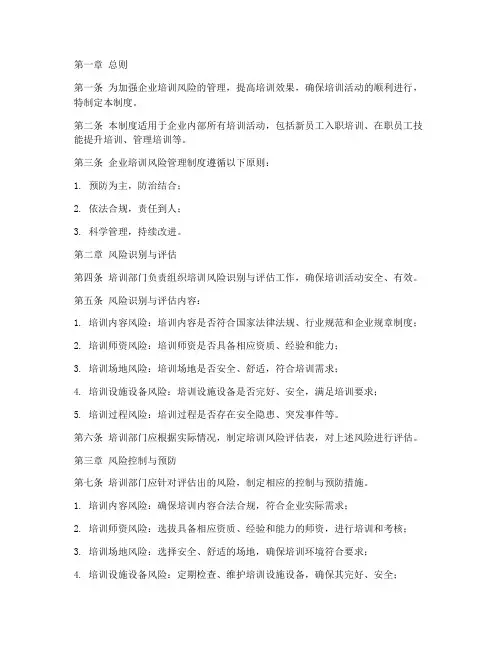 第一章 总则

第一条 为加强企业培训风险的管理，提高培训效果，确保培训活动的顺利进行，特制定本制度。

第二条 本制度适用于企业内部所有培训活动，包括新员工入职培训、在职员工技能提升培训、管理培训等。

第三条 企业培训风险管理制度遵循以下原则：

1. 预防为主，防治结合；

2. 依法合规，责任到人；

3. 科学管理，持续改进。

第二章 风险识别与评估

第四条 培训部门负责组织培训风险识别与评估工作，确保培训活动安全、有效。

第五条 风险识别与评估内容：

1. 培训内容风险：培训内容是否符合国家法律法规、行业规范和企业规章制度；

2. 培训师资风险：培训师资是否具备相应资质、经验和能力；

3. 培训场地风险：培训场地是否安全、舒适，符合培训需求；

4. 培训设施设备风险：培训设施设备是否完好、安全，满足培训要求；

5. 培训过程风险：培训过程是否存在安全隐患、突发事件等。

第六条 培训部门应根据实际情况，制定培训风险评估表，对上述风险进行评估。

第三章 风险控制与预防

第七条 培训部门应针对评估出的风险，制定相应的控制与预防措施。

1. 培训内容风险：确保培训内容合法合规，符合企业实际需求；

2. 培训师资风险：选拔具备相应资质、经验和能力的师资，进行培训和考核；

3. 培训场地风险：选择安全、舒适的场地，确保培训环境符合要求；

4. 培训设施设备风险：定期检查、维护培训设施设备，确保其完好、安全；